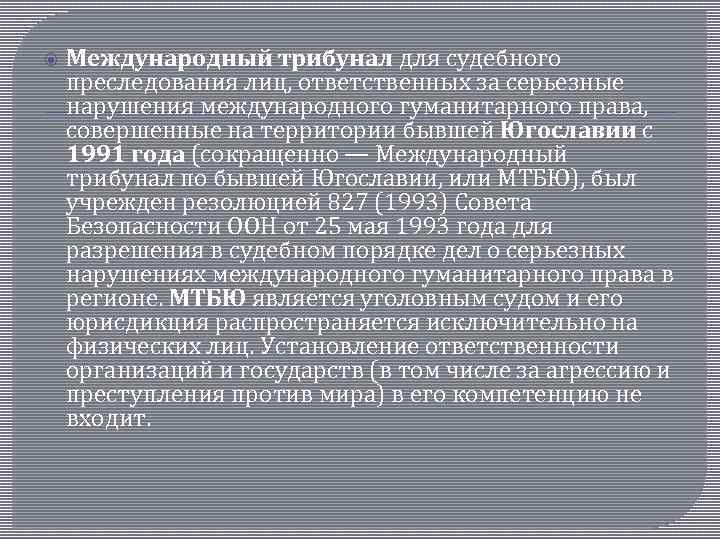 Международный трибунал для судебного преследования лиц, ответственных за серьезные нарушения международного гуманитарного права, совершенные на территории бывшей Югославии с 1991 года (сокращенно — Международный трибунал по бывшей Югославии, или МТБЮ), был учрежден резолюцией 827 (1993) Совета Безопасности ООН от 25 мая 1993 года для разрешения в судебном порядке дел о серьезных нарушениях международного гуманитарного права в регионе. МТБЮ является уголовным судом и его юрисдикция распространяется исключительно на физических лиц. Установление ответственности организаций и государств (в том числе за агрессию и преступления против мира) в его компетенцию не входит.